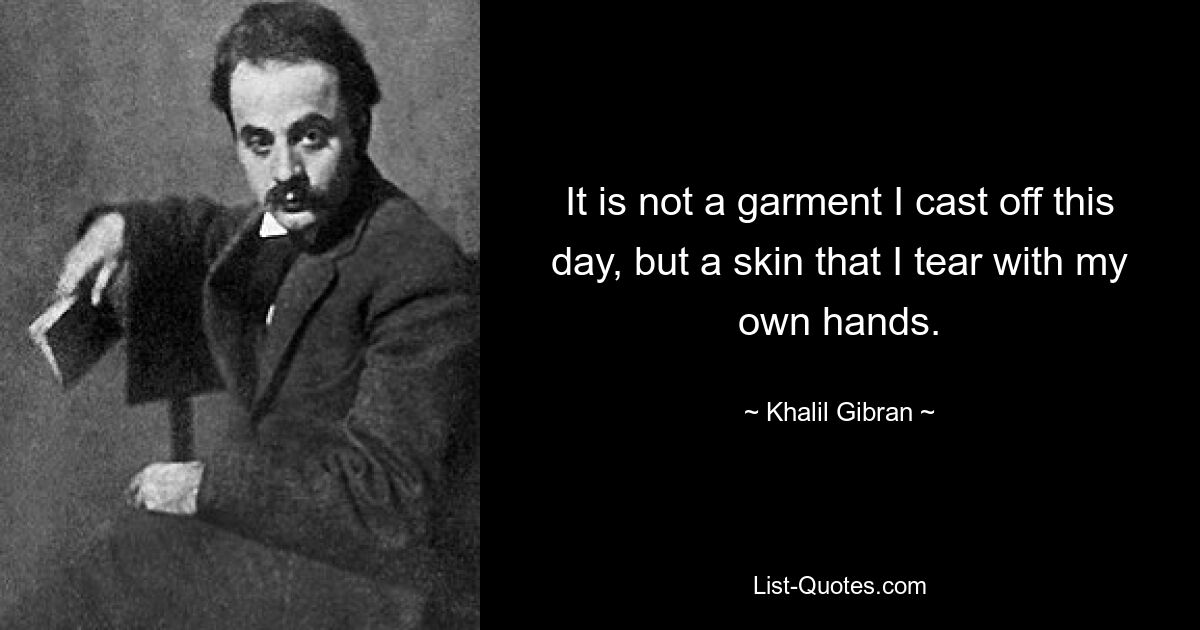 It is not a garment I cast off this day, but a skin that I tear with my own hands.

~ Khalil Gibran ~

List-Quotes.com